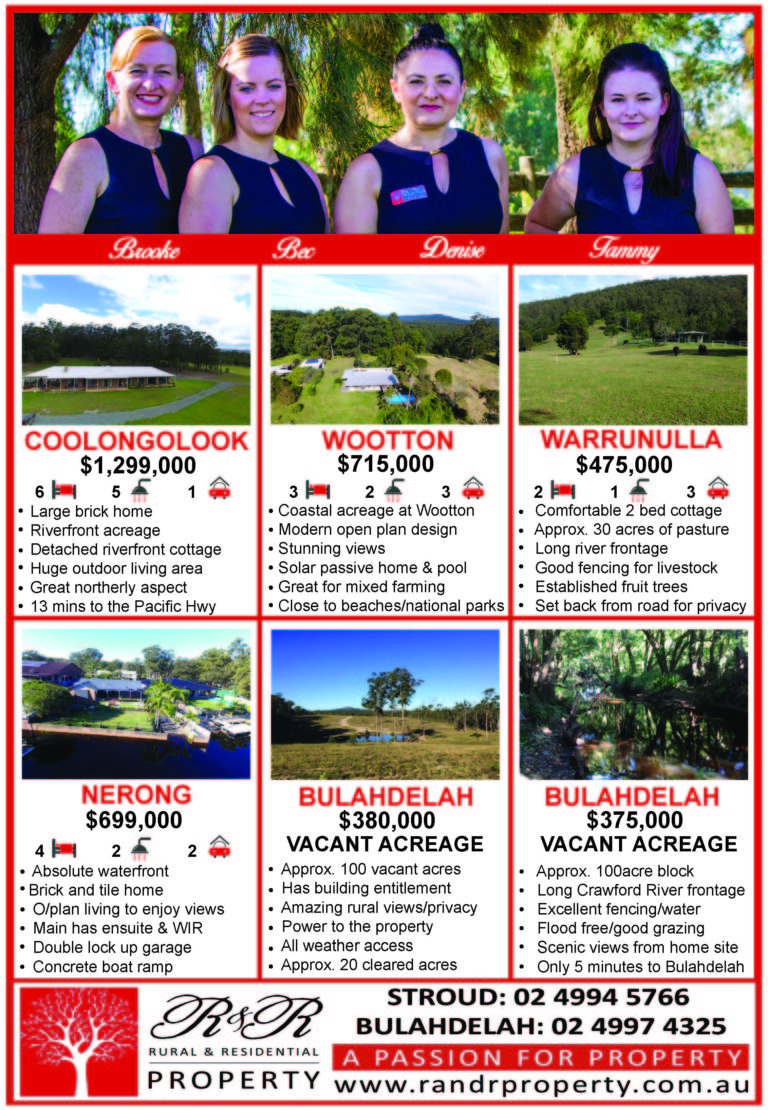 Brooke Bec Denise Tammy

COOLONGOLOOK
$1,299,000
6 5 1
• Large brick home
• Riverfront acreage
• Detached riverfront cottage
• Huge outdoor living area
• Great northerly aspect
• 13 mins to the Pacific Hwy

WOOTTON
$715,000
3 2 3
• Coastal acreage at Wootton
• Modern open plan design
• Stunning views
• Solar passive home & pool
• Great for mixed farming
• Close to beaches/national parks

WARRUNULLA
$475,000
2 1 3
• Comfortable 2 bed cottage
• Approx. 30 acres of pasture
• Long river frontage
• Good fencing for livestock
• Established fruit trees
• Set back from road for privacy

NERONG
$699,000
4 2 2
• Absolute waterfront
• Brick and tile home
• O/plan living to enjoy views
• Main has ensuite & WIR
• Double lock up garage
• Concrete boat ramp

BULAHDELAH
$380,000
VACANT ACREAGE
• Approx. 100 vacant acres
• Has building entitlement
• Amazing rural views/privacy
• Power to the property
• All weather access
• Approx. 20 cleared acres

BULAHDELAH
$375,000
VACANT ACREAGE
• Approx. 100acre block
• Long Crawford River frontage
• Excellent fencing/water
• Flood free/good grazing
• Scenic views from home site
• Only 5 minutes to Bulahdelah

R&R
RURAL & RESIDENTIAL
PROPERTY

STROUD: 02 4994 5766
BULAHDELAH: 02 4997 4325
A PASSION FOR PROPERTY
www.randrproperty.com.au